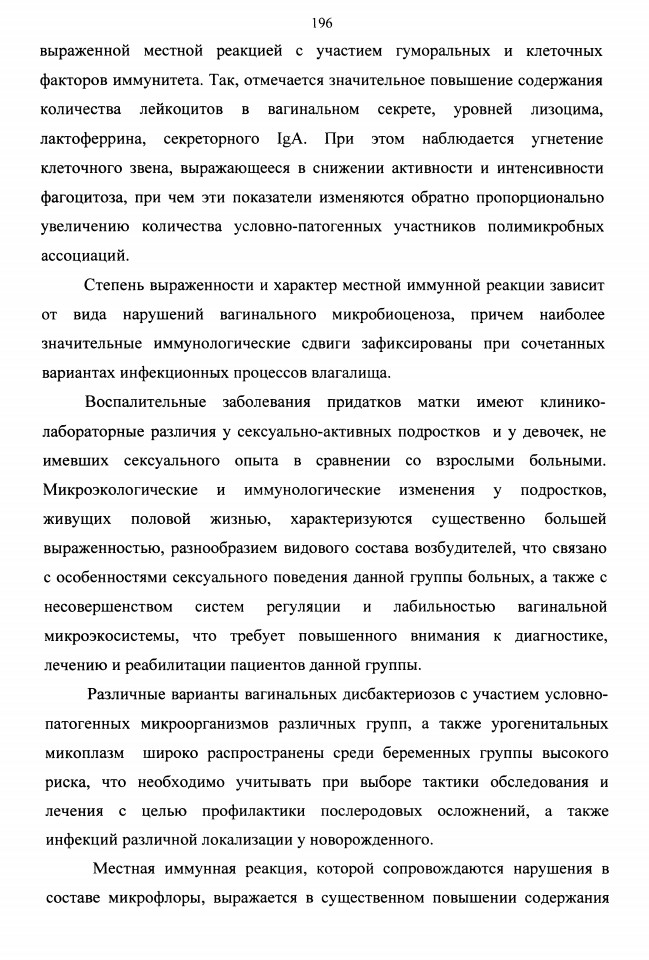 196

выраженной местной реакцией с участием гуморальных и клеточных факторов иммунитета. Так, отмечается значительное повышение содержания количества лейкоцитов в вагинальном секрете, уровней лизоцима, лактоферрина, секреторного IgA. При этом наблюдается угнетение клеточного звена, выражающееся в снижении активности и интенсивности фагоцитоза, при чем эти показатели изменяются обратно пропорционально увеличению количества условно-патогенных участников полимикробных ассоциаций.

Степень выраженности и характер местной иммунной реакции зависит от вида нарушений вагинального микробиоценоза, причем наиболее значительные иммунологические сдвиги зафиксированы при сочетанных вариантах инфекционных процессов влагалища.

Воспалительные заболевания придатков матки имеют клинико-лабораторные различия у сексуально-активных подростков и у девочек, не имевших сексуального опыта в сравнении со взрослыми больными. Микроэкологические и иммунологические изменения у подростков, живущих половой жизнью, характеризуются существенно большей выраженностью, разнообразием видового состава возбудителей, что связано с особенностями сексуального поведения данной группы больных, а также с несовершенством систем регуляции и лабильностью вагинальной микроэкосистемы, что требует повышенного внимания к диагностике, лечению и реабилитации пациентов данной группы.

Различные варианты вагинальных дисбактериозов с участием условно-патогенных микроорганизмов различных групп, а также урогенитальных микоплазм широко распространены среди беременных группы высокого риска, что необходимо учитывать при выборе тактики обследования и лечения с целью профилактики послеродовых осложнений, а также инфекций различной локализации у новорожденного.

Местная иммунная реакция, которой сопровождаются нарушения в составе микрофлоры, выражается в существенном повышении содержания